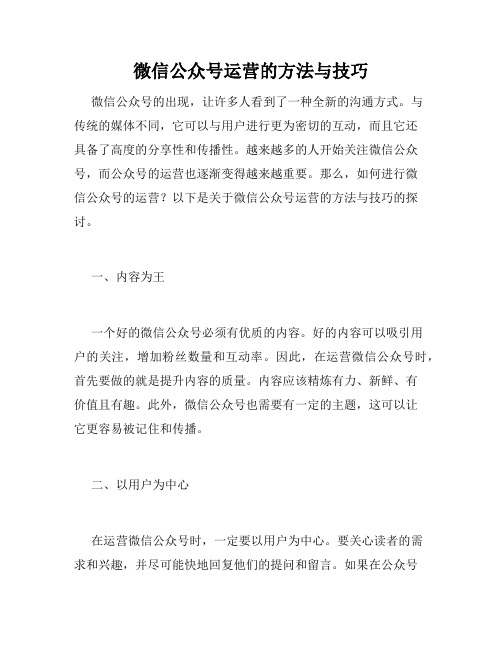 微信公众号运营的方法与技巧

微信公众号的出现，让许多人看到了一种全新的沟通方式。与传统的媒体不同，它可以与用户进行更为密切的互动，而且它还具备了高度的分享性和传播性。越来越多的人开始关注微信公众号，而公众号的运营也逐渐变得越来越重要。那么，如何进行微信公众号的运营？以下是关于微信公众号运营的方法与技巧的探讨。

一、内容为王

一个好的微信公众号必须有优质的内容。好的内容可以吸引用户的关注，增加粉丝数量和互动率。因此，在运营微信公众号时，首先要做的就是提升内容的质量。内容应该精炼有力、新鲜、有价值且有趣。此外，微信公众号也需要有一定的主题，这可以让它更容易被记住和传播。

二、以用户为中心

在运营微信公众号时，一定要以用户为中心。要关心读者的需求和兴趣，并尽可能快地回复他们的提问和留言。如果在公众号